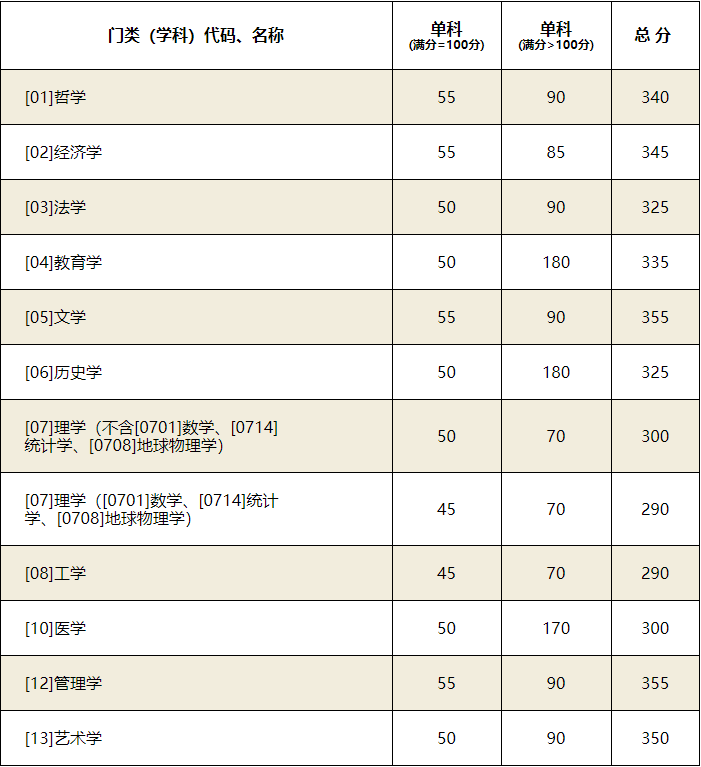 | 门类（学科）代码、名称 | 单科 (满分=100分) | 单科 (满分>100分) | 总 分 |
|---|---|---|---|
| [01]哲学 | 55 | 90 | 340 |
| [02]经济学 | 55 | 85 | 345 |
| [03]法学 | 50 | 90 | 325 |
| [04]教育学 | 50 | 180 | 335 |
| [05]文学 | 55 | 90 | 355 |
| [06]历史学 | 50 | 180 | 325 |
| [07]理学（不含[0701]数学、[0714]统计学、[0708]地球物理学） | 50 | 70 | 300 |
| [07]理学（[0701]数学、[0714]统计学、[0708]地球物理学） | 45 | 70 | 290 |
| [08]工学 | 45 | 70 | 290 |
| [10]医学 | 50 | 170 | 300 |
| [12]管理学 | 55 | 90 | 355 |
| [13]艺术学 | 50 | 90 | 350 |